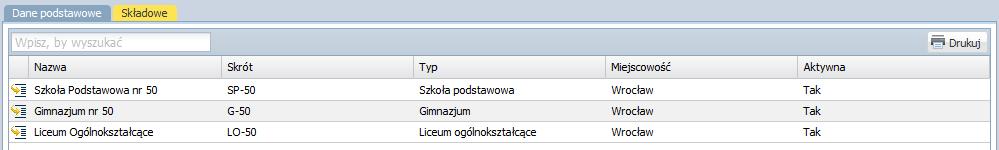 Dane podstawowe Składowe

Wpisz, by wyszukać

Drukuj

| Nazwa | Skrót | Typ | Miejscowość | Aktywna |
|---|---|---|---|---|
| Szkoła Podstawowa nr 50 | SP-50 | Szkoła podstawowa | Wrocław | Tak |
| Gimnazjum nr 50 | G-50 | Gimnazjum | Wrocław | Tak |
| Liceum Ogólnokształcące | LO-50 | Liceum ogólnokształcące | Wrocław | Tak |